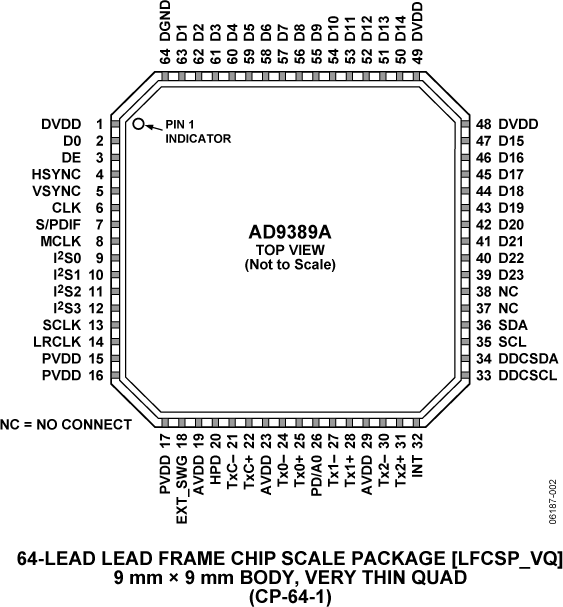 64 DGND
63 D1
62 D2
61 D3
60 D4
59 D5
58 D6
57 D7
56 D8
55 D9
54 D10
53 D11
52 D12
51 D13
50 D14
49 DVDD

DVDD 1
D0 2
DE 3
HSYNC 4
VSYNC 5
CLK 6
S/PDIF 7
MCLK 8
$I^2S0$ 9
$I^2S1$ 10
$I^2S2$ 11
$I^2S3$ 12
SCLK 13
LRCLK 14
PVDD 15
PVDD 16

PIN 1 INDICATOR

AD9389A
TOP VIEW
(Not to Scale)

48 DVDD
47 D15
46 D16
45 D17
44 D18
43 D19
42 D20
41 D21
40 D22
39 D23
38 NC
37 NC
36 SDA
35 SCL
34 DDCSDA
33 DDCSCL

NC = NO CONNECT

PVDD 17
EXT_SWG 18
AVDD 19
HPD 20
TxC– 21
TxC+ 22
AVDD 23
Tx0– 24
Tx0+ 25
PD/A0 26
Tx1– 27
Tx1+ 28
AVDD 29
Tx2– 30
Tx2+ 31
INT 32

06187-002

64-LEAD LEAD FRAME CHIP SCALE PACKAGE [LFCSP_VQ]
9 mm × 9 mm BODY, VERY THIN QUAD
(CP-64-1)